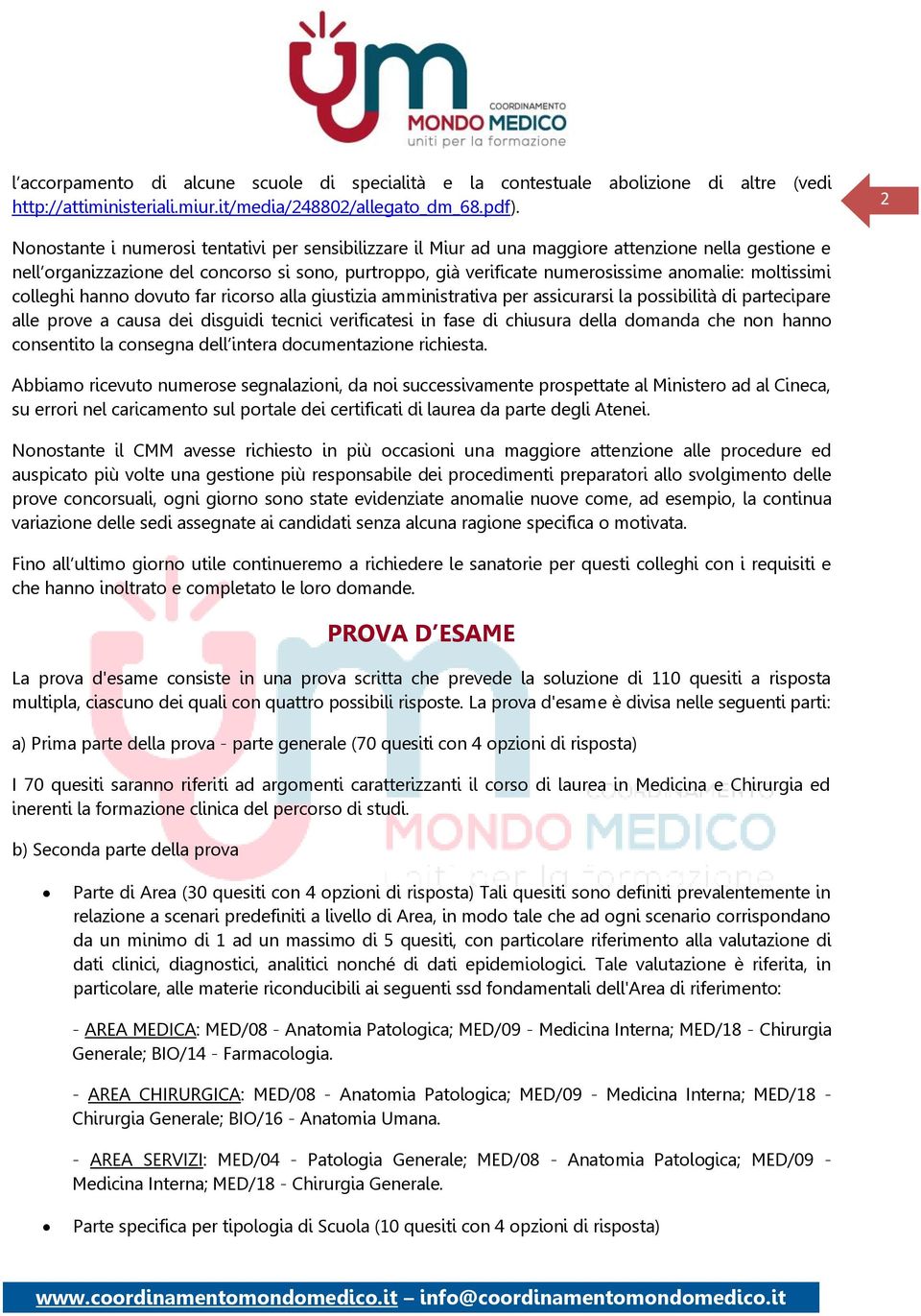 COORDINAMENTO
MONDO MEDICO
uniti per la formazione

l'accorpamento di alcune scuole di specialità e la contestuale abolizione di altre (vedi http://attiministeriali.miur.it/media/248802/allegato_dm_68.pdf).

2

Nonostante i numerosi tentativi per sensibilizzare il Miur ad una maggiore attenzione nella gestione e nell'organizzazione del concorso si sono, purtroppo, già verificate numerosissime anomalie: moltissimi colleghi hanno dovuto far ricorso alla giustizia amministrativa per assicurarsi la possibilità di partecipare alle prove a causa dei disguidi tecnici verificatesi in fase di chiusura della domanda che non hanno consentito la consegna dell'intera documentazione richiesta.

Abbiamo ricevuto numerose segnalazioni, da noi successivamente prospettate al Ministero ad al Cineca, su errori nel caricamento sul portale dei certificati di laurea da parte degli Atenei.

Nonostante il CMM avesse richiesto in più occasioni una maggiore attenzione alle procedure ed auspicato più volte una gestione più responsabile dei procedimenti preparatori allo svolgimento delle prove concorsuali, ogni giorno sono state evidenziate anomalie nuove come, ad esempio, la continua variazione delle sedi assegnate ai candidati senza alcuna ragione specifica o motivata.

Fino all'ultimo giorno utile continueremo a richiedere le sanatorie per questi colleghi con i requisiti e che hanno inoltrato e completato le loro domande.

PROVA D'ESAME

La prova d'esame consiste in una prova scritta che prevede la soluzione di 110 quesiti a risposta multipla, ciascuno dei quali con quattro possibili risposte. La prova d'esame è divisa nelle seguenti parti:

a) Prima parte della prova - parte generale (70 quesiti con 4 opzioni di risposta)

I 70 quesiti saranno riferiti ad argomenti caratterizzanti il corso di laurea in Medicina e Chirurgia ed inerenti la formazione clinica del percorso di studi.

b) Seconda parte della prova

• Parte di Area (30 quesiti con 4 opzioni di risposta) Tali quesiti sono definiti prevalentemente in relazione a scenari predefiniti a livello di Area, in modo tale che ad ogni scenario corrispondano da un minimo di 1 ad un massimo di 5 quesiti, con particolare riferimento alla valutazione di dati clinici, diagnostici, analitici nonché di dati epidemiologici. Tale valutazione è riferita, in particolare, alle materie riconducibili ai seguenti ssd fondamentali dell'Area di riferimento:

- AREA MEDICA: MED/08 - Anatomia Patologica; MED/09 - Medicina Interna; MED/18 - Chirurgia Generale; BIO/14 - Farmacologia.

- AREA CHIRURGICA: MED/08 - Anatomia Patologica; MED/09 - Medicina Interna; MED/18 - Chirurgia Generale; BIO/16 - Anatomia Umana.

- AREA SERVIZI: MED/04 - Patologia Generale; MED/08 - Anatomia Patologica; MED/09 - Medicina Interna; MED/18 - Chirurgia Generale.

• Parte specifica per tipologia di Scuola (10 quesiti con 4 opzioni di risposta)

www.coordinamentomondomedico.it – info@coordinamentomondomedico.it